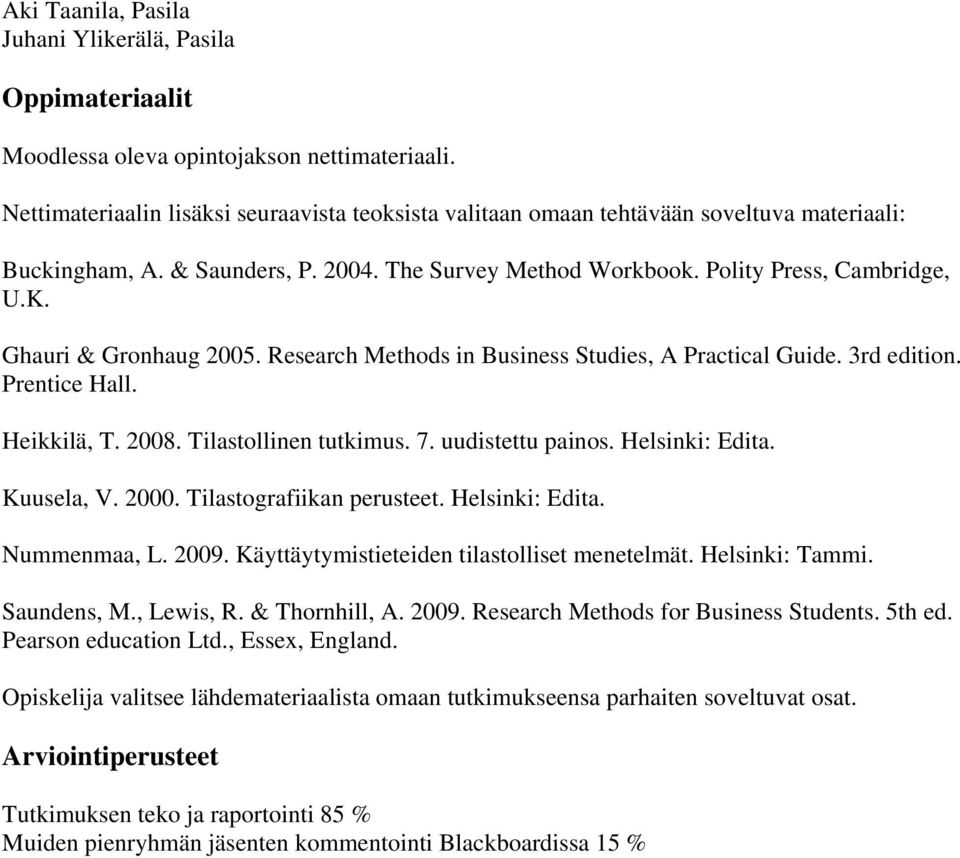 Aki Taanila, Pasila
Juhani Ylikerälä, Pasila

Oppimateriaalit

Moodlessa oleva opintojakson nettimateriaali.

Nettimateriaalin lisäksi seuraavista teoksista valitaan omaan tehtävään soveltuva materiaali:

Buckingham, A. & Saunders, P. 2004. The Survey Method Workbook. Polity Press, Cambridge, U.K.

Ghauri & Gronhaug 2005. Research Methods in Business Studies, A Practical Guide. 3rd edition. Prentice Hall.

Heikkilä, T. 2008. Tilastollinen tutkimus. 7. uudistettu painos. Helsinki: Edita.

Kuusela, V. 2000. Tilastografiikan perusteet. Helsinki: Edita.

Nummenmaa, L. 2009. Käyttäytymistieteiden tilastolliset menetelmät. Helsinki: Tammi.

Saundens, M., Lewis, R. & Thornhill, A. 2009. Research Methods for Business Students. 5th ed. Pearson education Ltd., Essex, England.

Opiskelija valitsee lähdemateriaalista omaan tutkimukseensa parhaiten soveltuvat osat.

Arviointiperusteet

Tutkimuksen teko ja raportointi 85 %
Muiden pienryhmän jäsenten kommentointi Blackboardissa 15 %